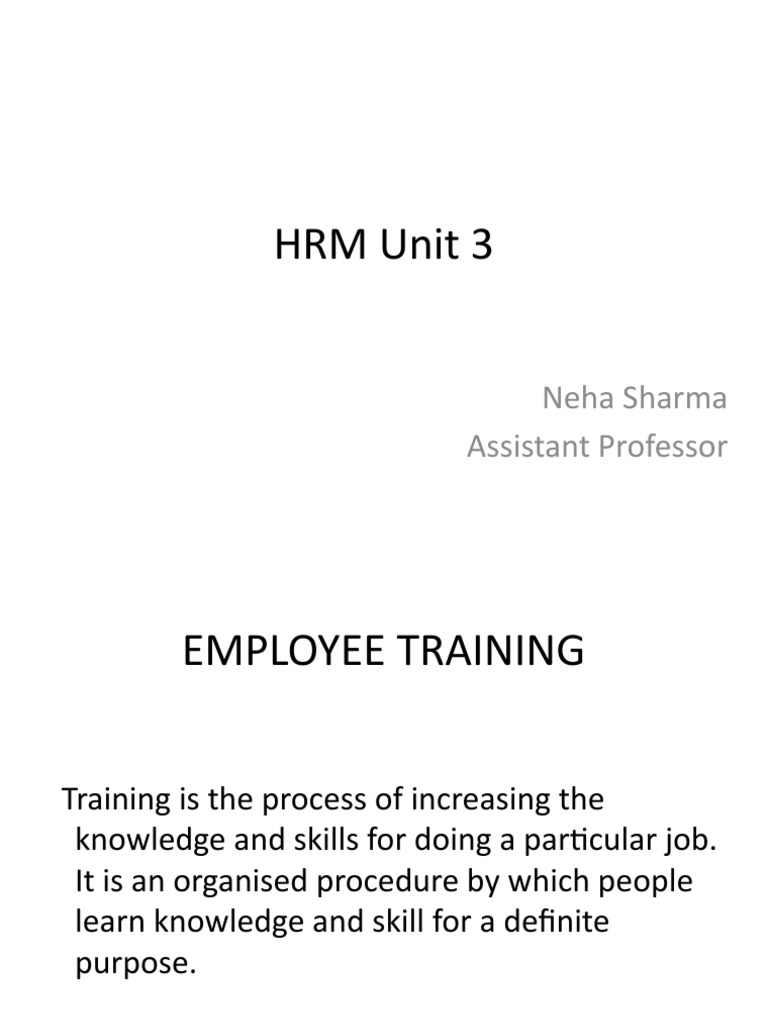 HRM Unit 3

Neha Sharma
Assistant Professor

EMPLOYEE TRAINING

Training is the process of increasing the knowledge and skills for doing a particular job. It is an organised procedure by which people learn knowledge and skill for a definite purpose.